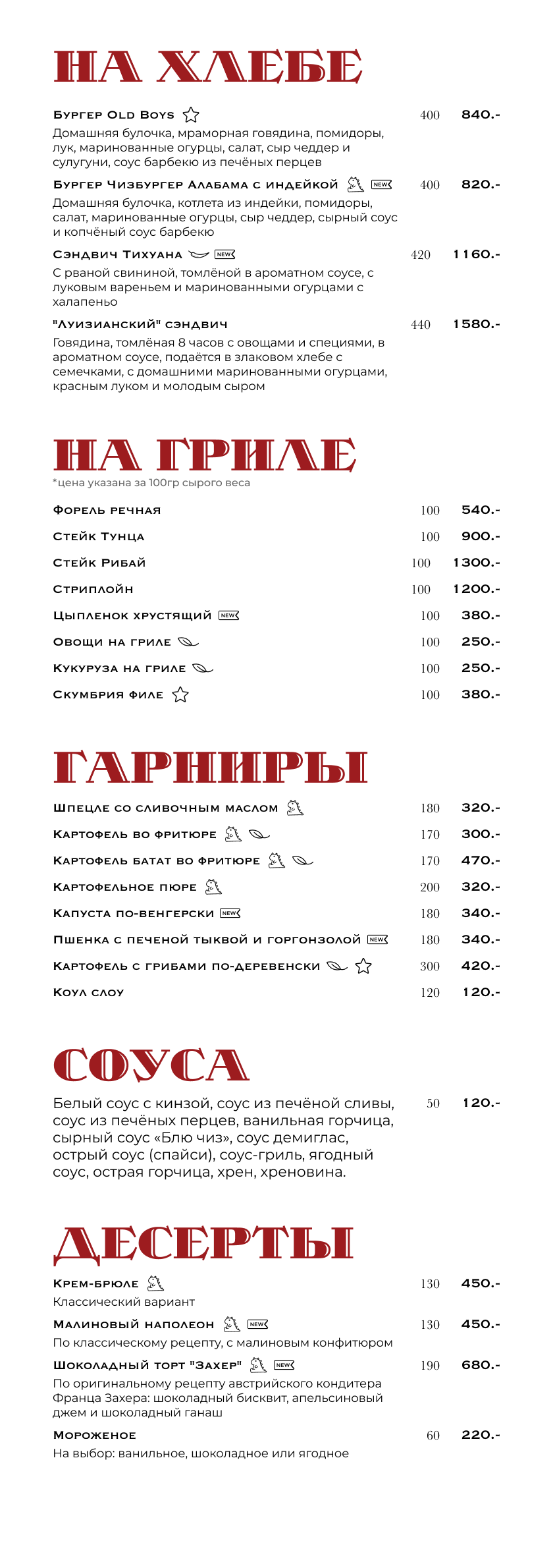 НА ХЛЕБЕ

Бургер Old Boys 400 840.-
Домашняя булочка, мраморная говядина, помидоры, лук, маринованные огурцы, салат, сыр чеддер и сулугуни, соус барбекю из печёных перцев

Бургер Чизбургер Алабама с индейкой NEW 400 820.-
Домашняя булочка, котлета из индейки, помидоры, салат, маринованные огурцы, сыр чеддер, сырный соус и копчёный соус барбекю

Сэндвич Тихуана NEW 420 1160.-
С рваной свининой, томлёной в ароматном соусе, с луковым вареньем и маринованными огурцами с халапеньо

"Луизианский" сэндвич 440 1580.-
Говядина, томлёная 8 часов с овощами и специями, в ароматном соусе, подаётся в злаковом хлебе с семечками, с домашними маринованными огурцами, красным луком и молодым сыром

НА ГРИЛЕ
*цена указана за 100гр сырого веса

Форель речная 100 540.-
Стейк Тунца 100 900.-
Стейк Рибай 100 1300.-
Стриплойн 100 1200.-
Цыпленок хрустящий NEW 100 380.-
Овощи на гриле 100 250.-
Кукуруза на гриле 100 250.-
Скумбрия филе 100 380.-

ГАРНИРЫ

Шпецле со сливочным маслом 180 320.-
Картофель во фритюре 170 300.-
Картофель батат во фритюре 170 470.-
Картофельное пюре 200 320.-
Капуста по-венгерски NEW 180 340.-
Пшенка с печеной тыквой и горгонзолой NEW 180 340.-
Картофель с грибами по-деревенски 300 420.-
Коул слоу 120 120.-

СОУСА

Белый соус с кинзой, соус из печёной сливы, соус из печёных перцев, ванильная горчица, сырный соус «Блю чиз», соус демиглас, острый соус (спайси), соус-гриль, ягодный соус, острая горчица, хрен, хреновина. 50 120.-

ДЕСЕРТЫ

Крем-брюле 130 450.-
Классический вариант

Малиновый наполеон NEW 130 450.-
По классическому рецепту, с малиновым конфитюром

Шоколадный торт "Захер" NEW 190 680.-
По оригинальному рецепту австрийского кондитера Франца Захера: шоколадный бисквит, апельсиновый джем и шоколадный ганаш

Мороженое 60 220.-
На выбор: ванильное, шоколадное или ягодное